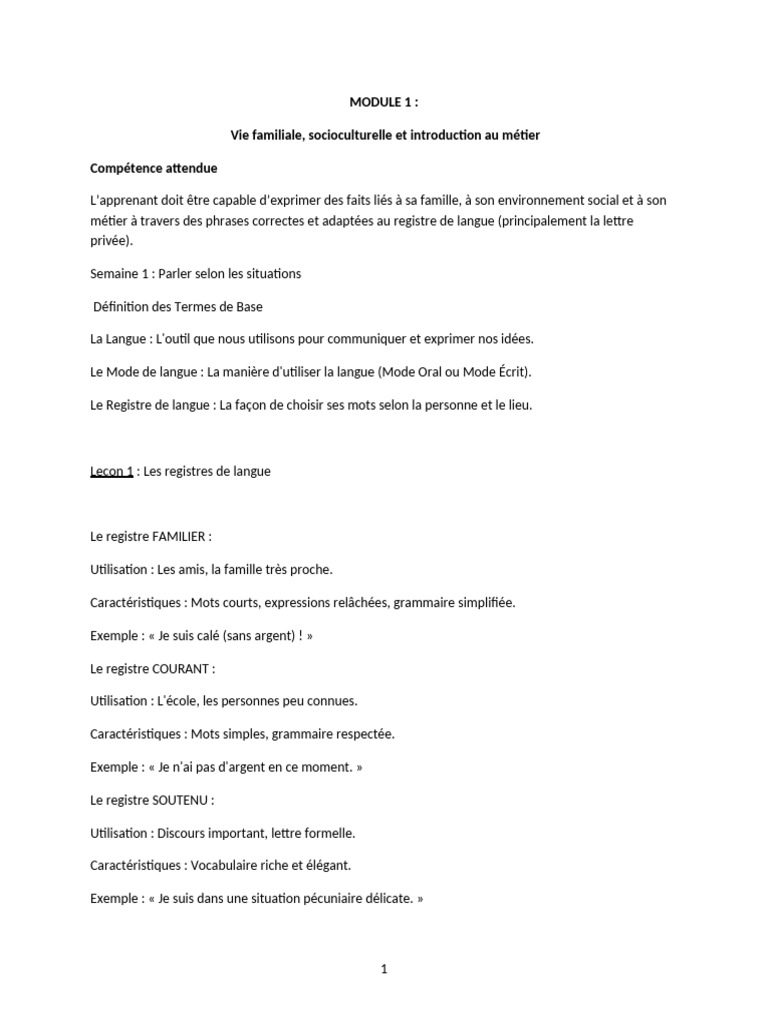 MODULE 1 :

Vie familiale, socioculturelle et introduction au métier

Compétence attendue

L'apprenant doit être capable d'exprimer des faits liés à sa famille, à son environnement social et à son métier à travers des phrases correctes et adaptées au registre de langue (principalement la lettre privée).

Semaine 1 : Parler selon les situations

Définition des Termes de Base

La Langue : L'outil que nous utilisons pour communiquer et exprimer nos idées.

Le Mode de langue : La manière d'utiliser la langue (Mode Oral ou Mode Écrit).

Le Registre de langue : La façon de choisir ses mots selon la personne et le lieu.

Lecon 1 : Les registres de langue

Le registre FAMILIER :

Utilisation : Les amis, la famille très proche.

Caractéristiques : Mots courts, expressions relâchées, grammaire simplifiée.

Exemple : « Je suis calé (sans argent) ! »

Le registre COURANT :

Utilisation : L'école, les personnes peu connues.

Caractéristiques : Mots simples, grammaire respectée.

Exemple : « Je n'ai pas d'argent en ce moment. »

Le registre SOUTENU :

Utilisation : Discours important, lettre formelle.

Caractéristiques : Vocabulaire riche et élégant.

Exemple : « Je suis dans une situation pécuniaire délicate. »

1